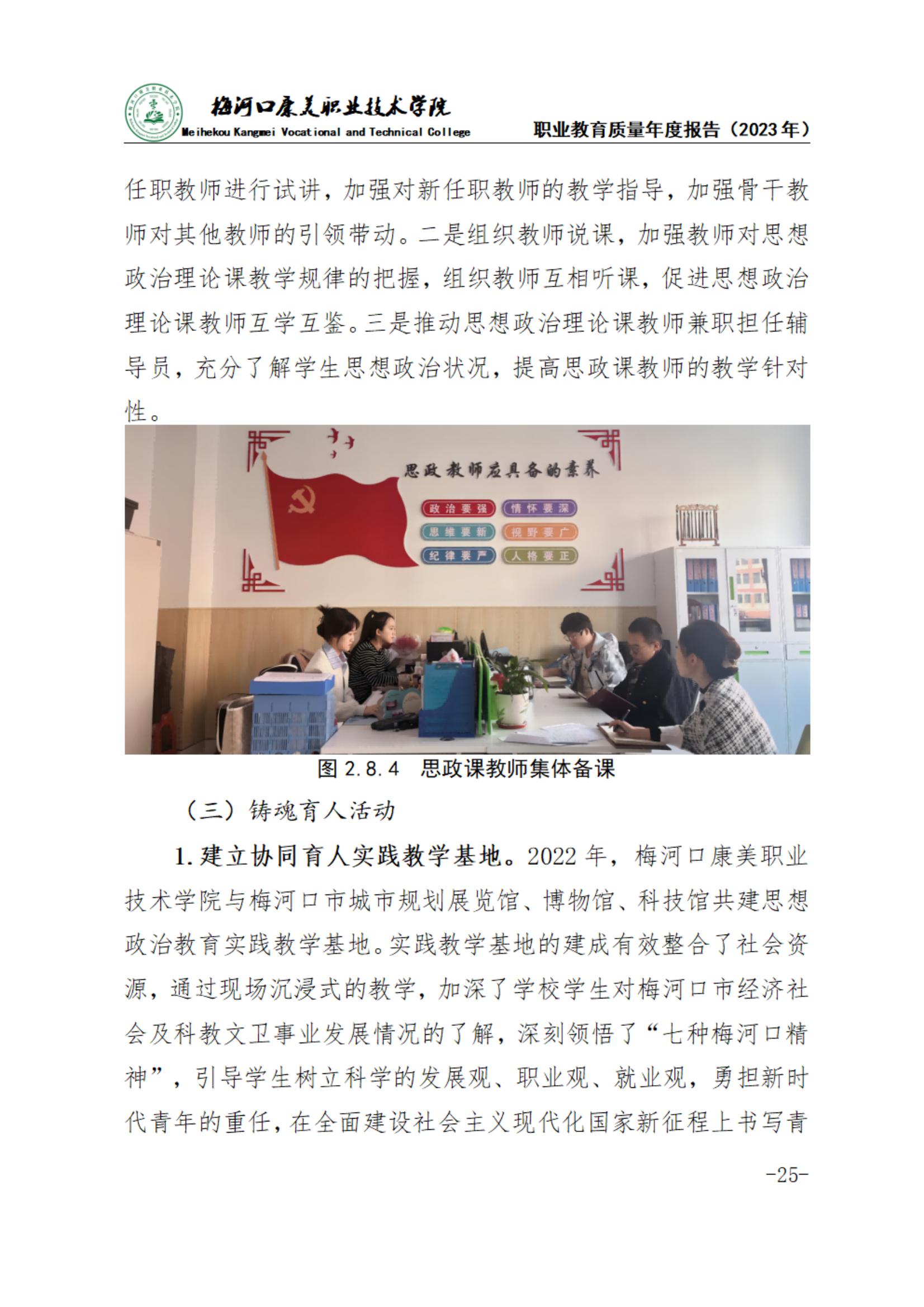 梅河口康美职业技术学院
Meihekou Kangmei Vocational and Technical College
职业教育质量年度报告（2023年）

任职教师进行试讲，加强对新任职教师的教学指导，加强骨干教师对其他教师的引领带动。二是组织教师说课，加强教师对思想政治理论课教学规律的把握，组织教师互相听课，促进思想政治理论课教师互学互鉴。三是推动思想政治理论课教师兼职担任辅导员，充分了解学生思想政治状况，提高思政课教师的教学针对性。

思政教师应具备的素养
政治要强
情怀要深
思维要新
视野要广
纪律要严
人格要正

图 2.8.4 思政课教师集体备课

（三）铸魂育人活动

1.建立协同育人实践教学基地。2022年，梅河口康美职业技术学院与梅河口市城市规划展览馆、博物馆、科技馆共建思想政治教育实践教学基地。实践教学基地的建成有效整合了社会资源，通过现场沉浸式的教学，加深了学校学生对梅河口市经济社会及科教文卫事业发展情况的了解，深刻领悟了“七种梅河口精神”，引导学生树立科学的发展观、职业观、就业观，勇担新时代青年的重任，在全面建设社会主义现代化国家新征程上书写青

-25-